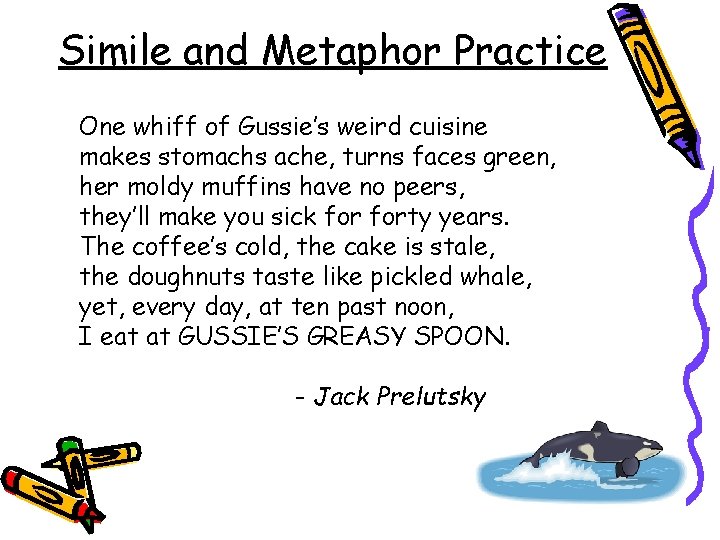 Simile and Metaphor Practice

One whiff of Gussie's weird cuisine
makes stomachs ache, turns faces green,
her moldy muffins have no peers,
they'll make you sick for forty years.
The coffee's cold, the cake is stale,
the doughnuts taste like pickled whale,
yet, every day, at ten past noon,
I eat at GUSSIE'S GREASY SPOON.

- Jack Prelutsky